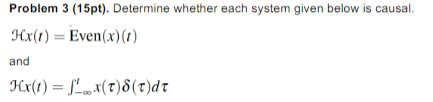 **Problem 3 (15pt).** Determine whether each system given below is causal.

$\mathcal{H}x(t) = \text{Even}(x)(t)$

and

$\mathcal{H}x(t) = \int_{-\infty}^{t} x(\tau)\delta(\tau)d\tau$